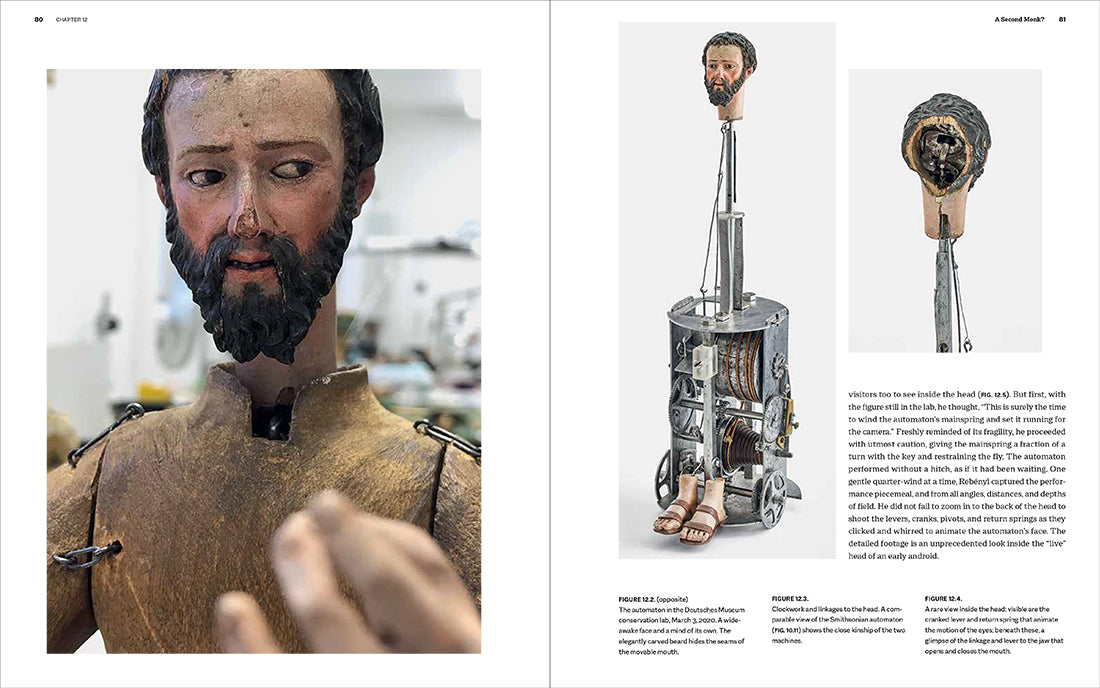 80 CHAPTER 12

A Second Monk? 81

visitors too to see inside the head (FIG. 12.5). But first, with the figure still in the lab, he thought, "This is surely the time to wind the automaton's mainspring and set it running for the camera." Freshly reminded of its fragility, he proceeded with utmost caution, giving the mainspring a fraction of a turn with the key and restraining the fly. The automaton performed without a hitch, as if it had been waiting. One gentle quarter-wind at a time, Rebényi captured the performance piecemeal, and from all angles, distances, and depths of field. He did not fail to zoom in to the back of the head to shoot the levers, cranks, pivots, and return springs as they clicked and whirred to animate the automaton's face. The detailed footage is an unprecedented look inside the "live" head of an early android.

FIGURE 12.2. (opposite)
The automaton in the Deutsches Museum conservation lab, March 3, 2020. A wide-awake face and a mind of its own. The elegantly carved beard hides the seams of the movable mouth.

FIGURE 12.3.
Clockwork and linkages to the head. A comparable view of the Smithsonian automaton (FIG. 10.11) shows the close kinship of the two machines.

FIGURE 12.4.
A rare view inside the head: visible are the cranked lever and return spring that animate the motion of the eyes; beneath these, a glimpse of the linkage and lever to the jaw that opens and closes the mouth.